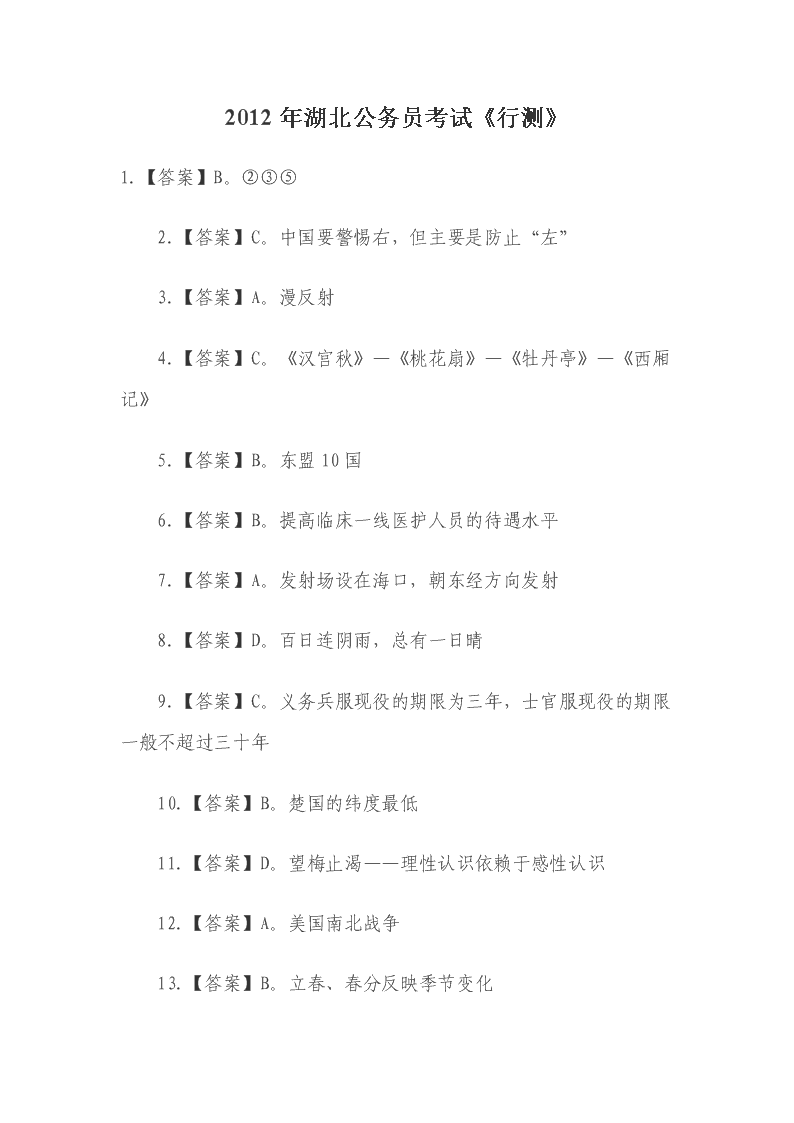 2012 年湖北公务员考试《行测》

1.【答案】B。②③⑤

2.【答案】C。中国要警惕右，但主要是防止“左”

3.【答案】A。漫反射

4.【答案】C。《汉宫秋》—《桃花扇》—《牡丹亭》—《西厢记》

5.【答案】B。东盟 10 国

6.【答案】B。提高临床一线医护人员的待遇水平

7.【答案】A。发射场设在海口，朝东经方向发射

8.【答案】D。百日连阴雨，总有一日晴

9.【答案】C。义务兵服现役的期限为三年，士官服现役的期限一般不超过三十年

10.【答案】B。楚国的纬度最低

11.【答案】D。望梅止渴——理性认识依赖于感性认识

12.【答案】A。美国南北战争

13.【答案】B。立春、春分反映季节变化